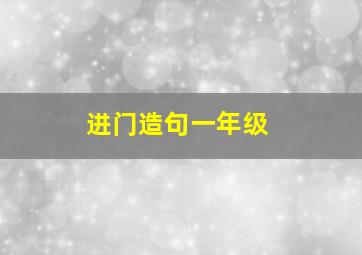 进门造句一年级